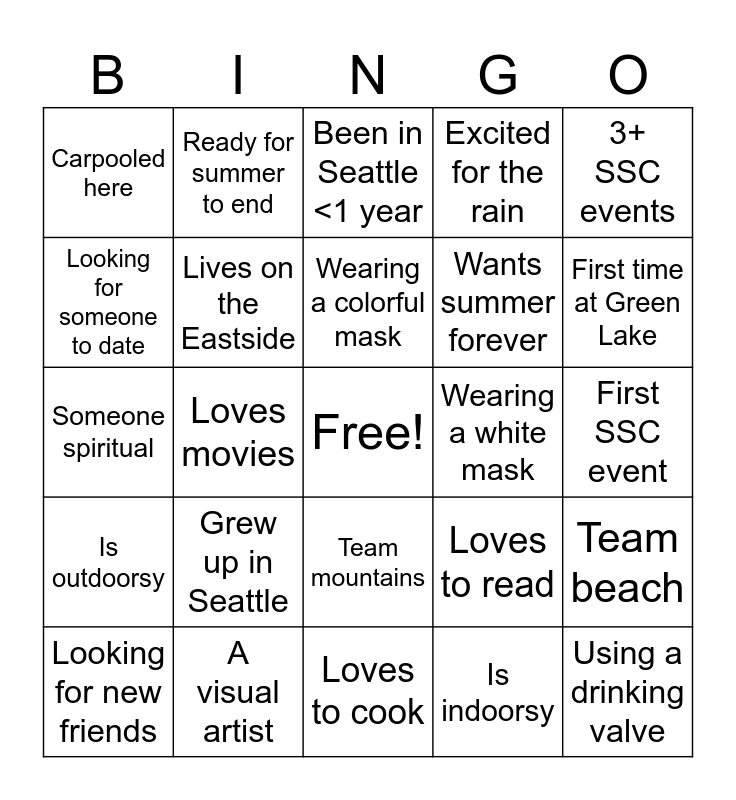 | B | I | N | G | O |
|---|---|---|---|---|
| Carpooled here | Ready for summer to end | Been in Seattle <1 year | Excited for the rain | 3+ SSC events |
| Looking for someone to date | Lives on the Eastside | Wearing a colorful mask | Wants summer forever | First time at Green Lake |
| Someone spiritual | Loves movies | Free! | Wearing a white mask | First SSC event |
| Is outdoorsy | Grew up in Seattle | Team mountains | Loves to read | Team beach |
| Looking for new friends | A visual artist | Loves to cook | Is indoorsy | Using a drinking valve |